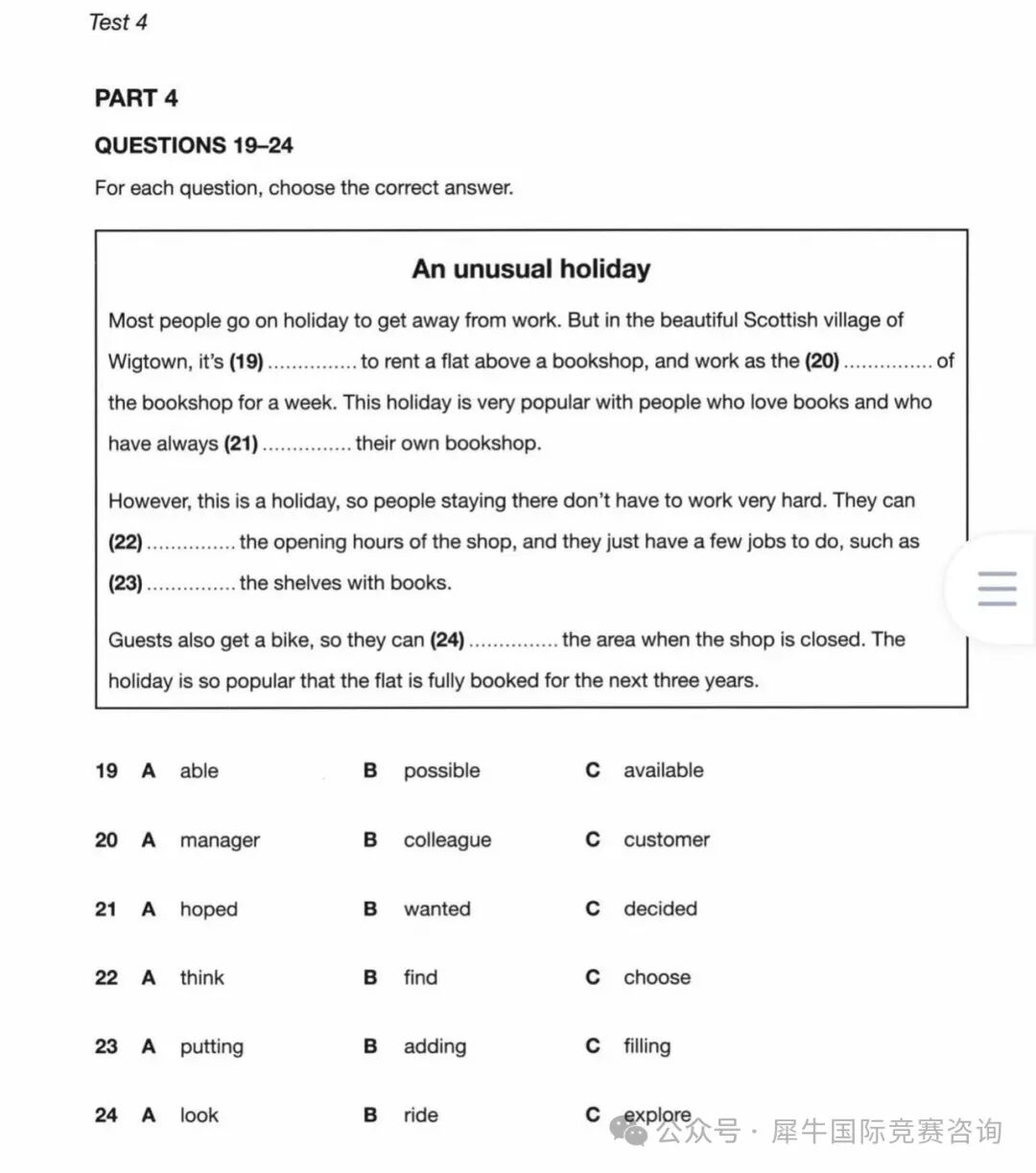 Test 4

PART 4

QUESTIONS 19–24

For each question, choose the correct answer.

An unusual holiday

Most people go on holiday to get away from work. But in the beautiful Scottish village of Wigtown, it's (19) ............... to rent a flat above a bookshop, and work as the (20) ............... of the bookshop for a week. This holiday is very popular with people who love books and who have always (21) ............... their own bookshop.

However, this is a holiday, so people staying there don't have to work very hard. They can (22) ............... the opening hours of the shop, and they just have a few jobs to do, such as (23) ............... the shelves with books.

Guests also get a bike, so they can (24) ............... the area when the shop is closed. The holiday is so popular that the flat is fully booked for the next three years.

19 A able B possible C available

20 A manager B colleague C customer

21 A hoped B wanted C decided

22 A think B find C choose

23 A putting B adding C filling

24 A look B ride C explore

公众号 · 犀牛国际竞赛咨询